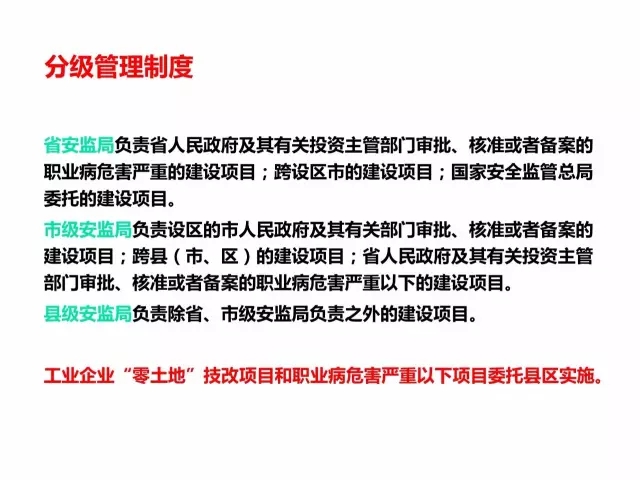 分级管理制度

省安监局负责省人民政府及其有关投资主管部门审批、核准或者备案的职业病危害严重的建设项目；跨设区市的建设项目；国家安全监管总局委托的建设项目。

市级安监局负责设区的市人民政府及其有关部门审批、核准或者备案的建设项目；跨县（市、区）的建设项目；省人民政府及其有关投资主管部门审批、核准或者备案的职业病危害严重以下的建设项目。

县级安监局负责除省、市级安监局负责之外的建设项目。

工业企业“零土地”技改项目和职业病危害严重以下项目委托县区实施。